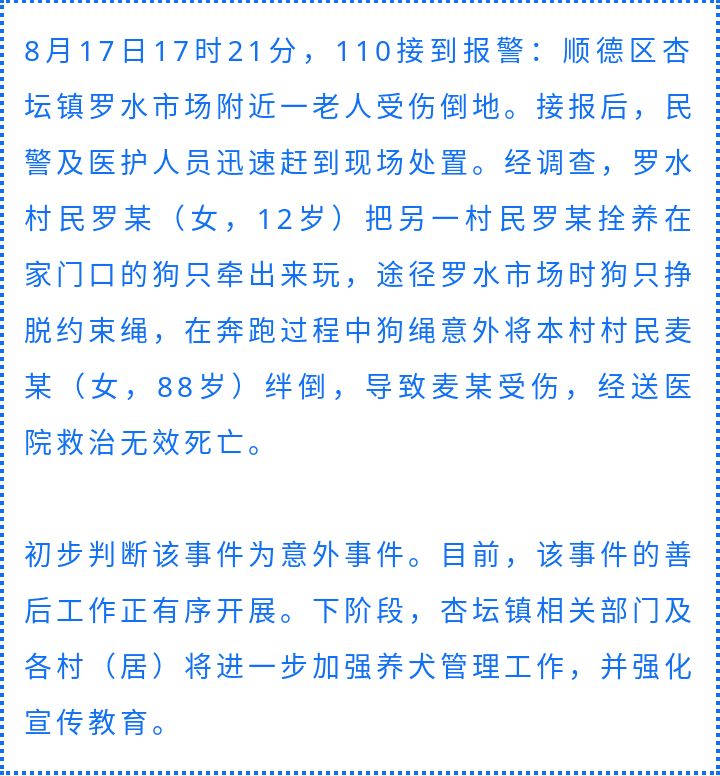 8月17日17时21分，110接到报警：顺德区杏坛镇罗水市场附近一老人受伤倒地。接报后，民警及医护人员迅速赶到现场处置。经调查，罗水村民罗某（女，12岁）把另一村民罗某拴养在家门口的狗只牵出来玩，途径罗水市场时狗只挣脱约束绳，在奔跑过程中狗绳意外将本村村民麦某（女，88岁）绊倒，导致麦某受伤，经送医院救治无效死亡。

初步判断该事件为意外事件。目前，该事件的善后工作正有序开展。下阶段，杏坛镇相关部门及各村（居）将进一步加强养犬管理工作，并强化宣传教育。